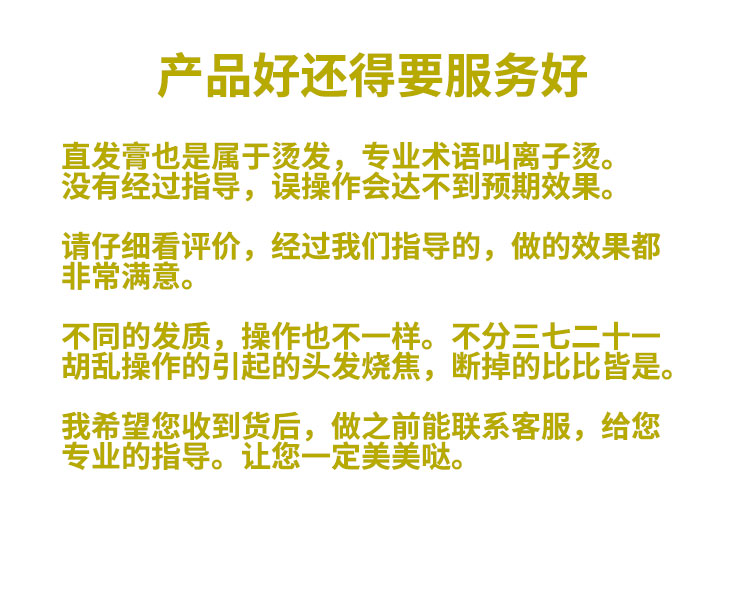 产品好还得要服务好

直发膏也是属于烫发，专业术语叫离子烫。没有经过指导，误操作会达不到预期效果。

请仔细看评价，经过我们指导的，做的效果都非常满意。

不同的发质，操作也不一样。不分三七二十一胡乱操作的引起的头发烧焦，断掉的比比皆是。

我希望您收到货后，做之前能联系客服，给您专业的指导。让您一定美美哒。